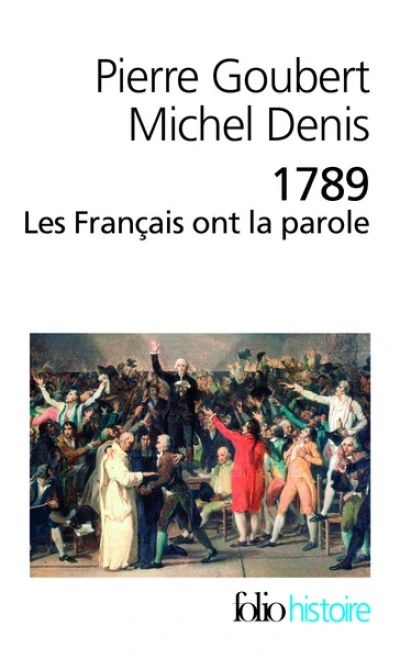 Pierre Goubert
Michel Denis

1789
Les Français ont la parole

folio histoire